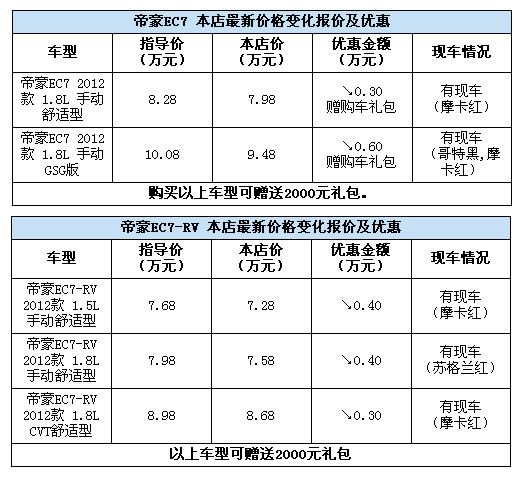 帝豪EC7 本店最新价格变化报价及优惠

| 车型 | 指导价（万元） | 本店价（万元） | 优惠金额（万元） | 现车情况 |
|---|---|---|---|---|
| 帝豪EC7 2012款 1.8L 手动舒适型 | 8.28 | 7.98 | ↘0.30 赠购车礼包 | 有现车（摩卡红） |
| 帝豪EC7 2012款 1.8L 手动GSG版 | 10.08 | 9.48 | ↘0.60 赠购车礼包 | 有现车（哥特黑，摩卡红） |

购买以上车型可赠送2000元礼包。

帝豪EC7-RV 本店最新价格变化报价及优惠

| 车型 | 指导价（万元） | 本店价（万元） | 优惠金额（万元） | 现车情况 |
|---|---|---|---|---|
| 帝豪EC7-RV 2012款 1.5L 手动舒适型 | 7.68 | 7.28 | ↘0.40 | 有现车（摩卡红） |
| 帝豪EC7-RV 2012款 1.8L 手动舒适型 | 7.98 | 7.58 | ↘0.40 | 有现车（苏格兰红） |
| 帝豪EC7-RV 2012款 1.8L CVT舒适型 | 8.98 | 8.68 | ↘0.30 | 有现车（摩卡红） |

以上车型可赠送2000元礼包